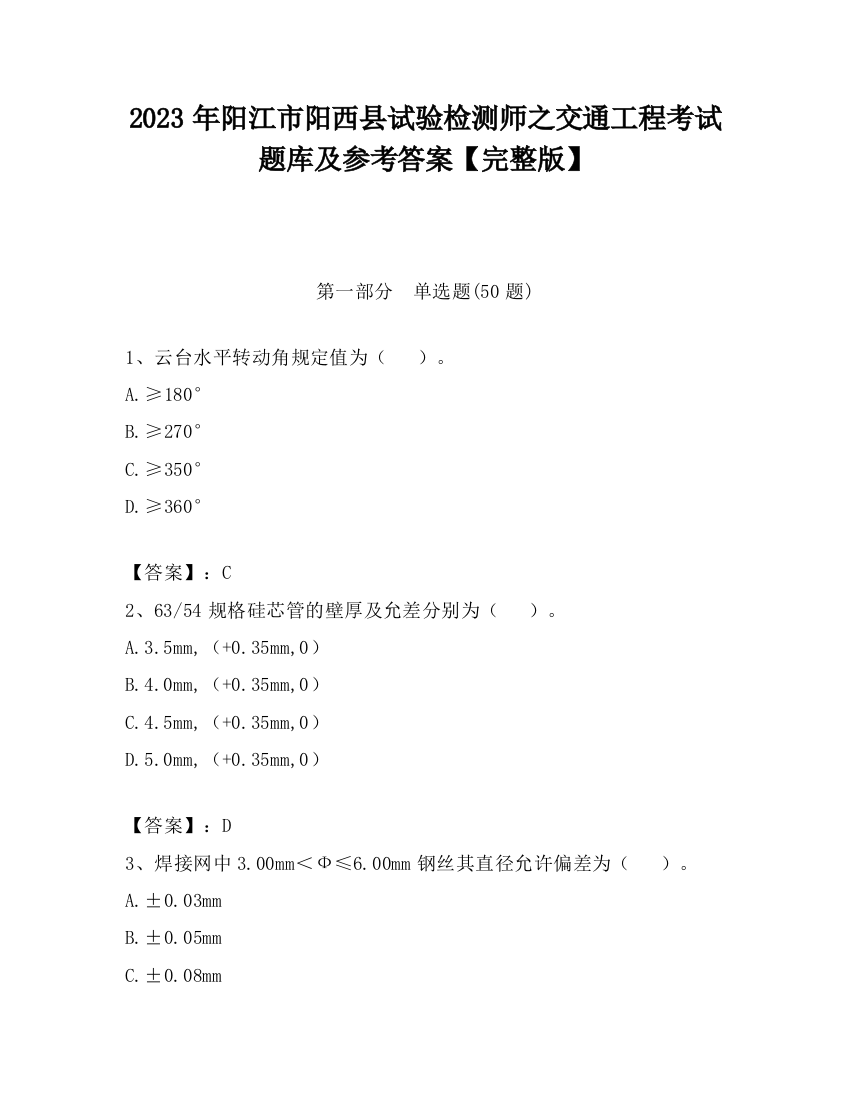 2023 年阳江市阳西县试验检测师之交通工程考试题库及参考答案【完整版】

第一部分 单选题(50 题)

1、云台水平转动角规定值为（ ）。

A. ≥180°

B. ≥270°

C. ≥350°

D. ≥360°

【答案】：C

2、63/54 规格硅芯管的壁厚及允差分别为（ ）。

A. 3.5mm,（+0.35mm,0）

B. 4.0mm,（+0.35mm,0）

C. 4.5mm,（+0.35mm,0）

D. 5.0mm,（+0.35mm,0）

【答案】：D

3、焊接网中 3.00mm＜Φ≤6.00mm 钢丝其直径允许偏差为（ ）。

A. ±0.03mm

B. ±0.05mm

C. ±0.08mm